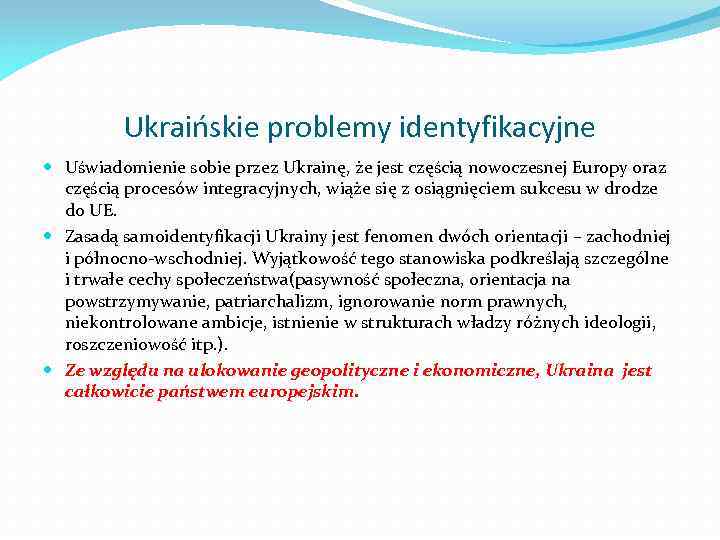 Ukraińskie problemy identyfikacyjne

Uświadomienie sobie przez Ukrainę, że jest częścią nowoczesnej Europy oraz częścią procesów integracyjnych, wiąże się z osiągnięciem sukcesu w drodze do UE.

Zasadą samoidentyfikacji Ukrainy jest fenomen dwóch orientacji – zachodniej i północno-wschodniej. Wyjątkowość tego stanowiska podkreślają szczególne i trwałe cechy społeczeństwa(pasywność społeczna, orientacja na powstrzymywanie, patriarchalizm, ignorowanie norm prawnych, niekontrolowane ambicje, istnienie w strukturach władzy różnych ideologii, roszczeniowość itp.).

Ze względu na ulokowanie geopolityczne i ekonomiczne, Ukraina jest całkowicie państwem europejskim.